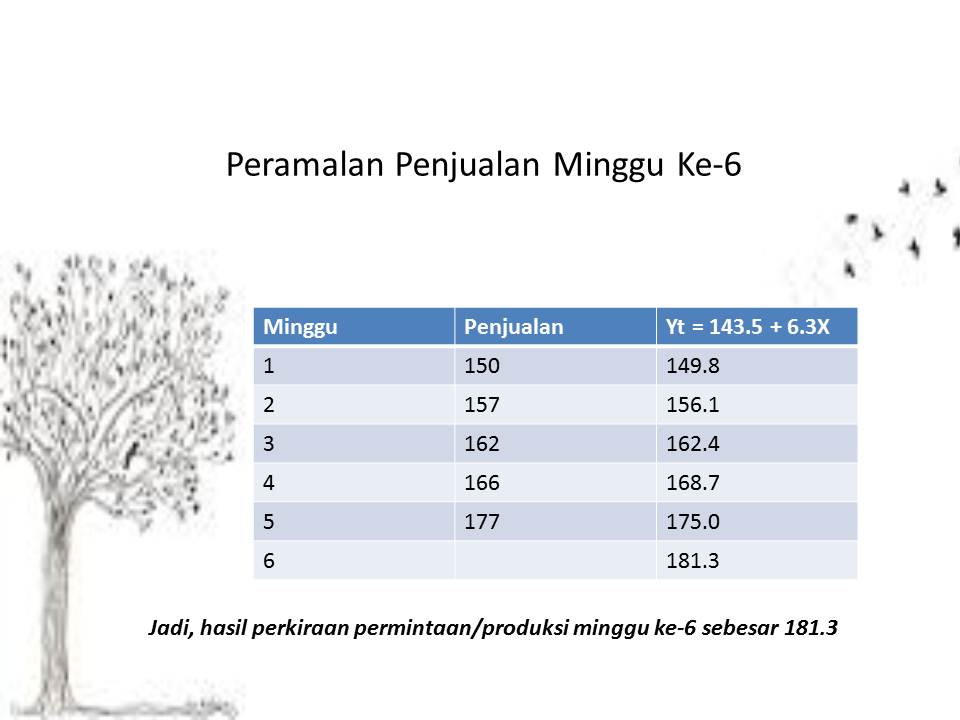 Peramalan Penjualan Minggu Ke-6

| Minggu | Penjualan | Yt = 143.5 + 6.3X |
|---|---|---|
| 1 | 150 | 149.8 |
| 2 | 157 | 156.1 |
| 3 | 162 | 162.4 |
| 4 | 166 | 168.7 |
| 5 | 177 | 175.0 |
| 6 | | 181.3 |

Jadi, hasil perkiraan permintaan/produksi minggu ke-6 sebesar 181.3